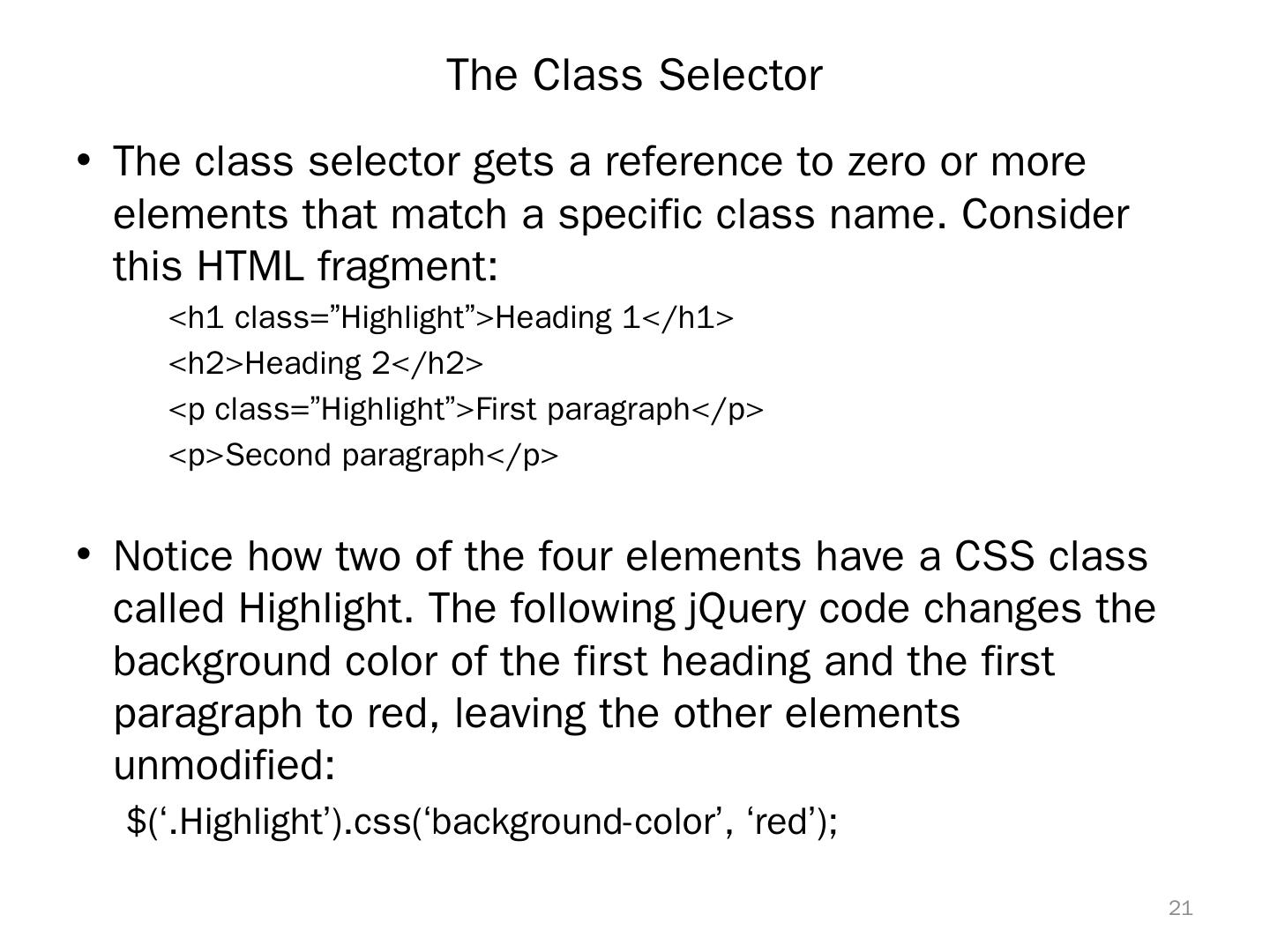 The Class Selector

• The class selector gets a reference to zero or more elements that match a specific class name. Consider this HTML fragment:

<h1 class="Highlight">Heading 1</h1>
<h2>Heading 2</h2>
<p class="Highlight">First paragraph</p>
<p>Second paragraph</p>

• Notice how two of the four elements have a CSS class called Highlight. The following jQuery code changes the background color of the first heading and the first paragraph to red, leaving the other elements unmodified:

$('.Highlight').css('background-color', 'red');

21